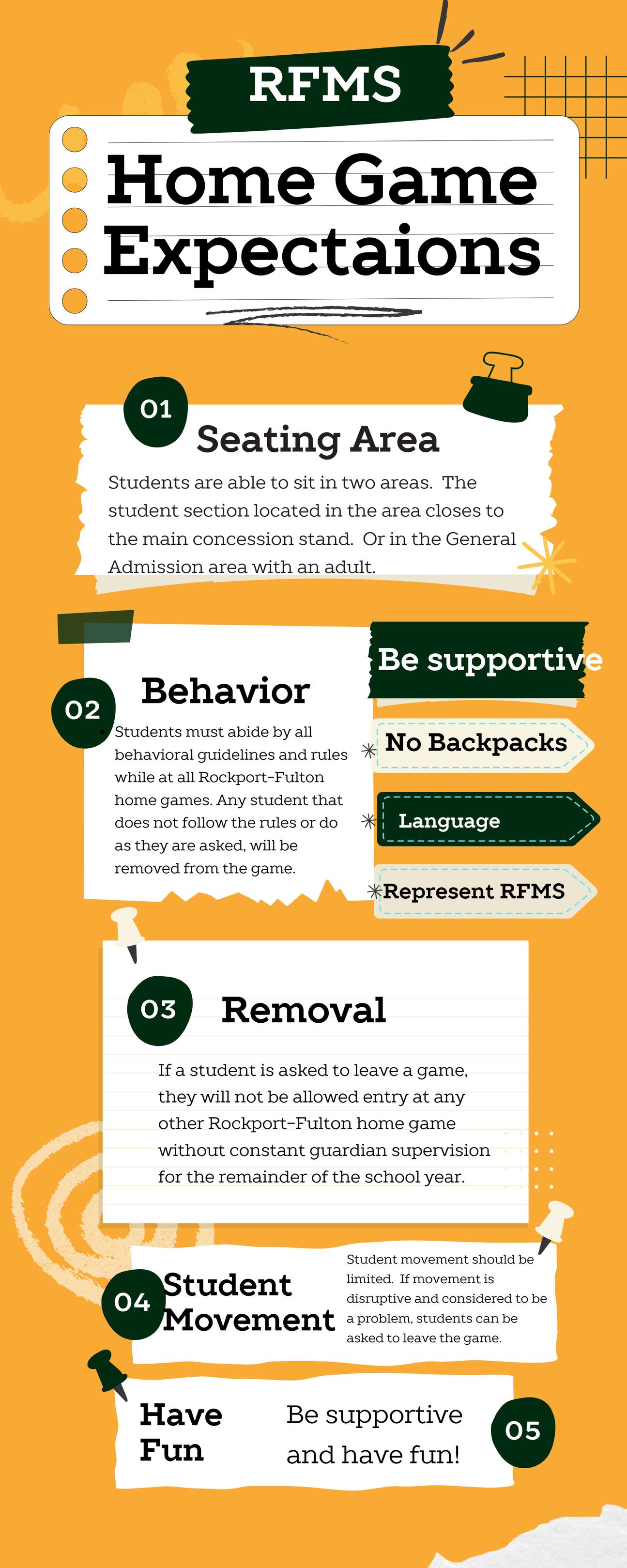 RFMS

Home Game Expectaions

01

Seating Area

Students are able to sit in two areas. The student section located in the area closes to the main concession stand. Or in the General Admission area with an adult.

02

Behavior

Students must abide by all behavioral guidelines and rules while at all Rockport-Fulton home games. Any student that does not follow the rules or do as they are asked, will be removed from the game.

Be supportive

No Backpacks

Language

Represent RFMS

03

Removal

If a student is asked to leave a game, they will not be allowed entry at any other Rockport-Fulton home game without constant guardian supervision for the remainder of the school year.

04

Student Movement

Student movement should be limited. If movement is disruptive and considered to be a problem, students can be asked to leave the game.

Have Fun

Be supportive and have fun!

05